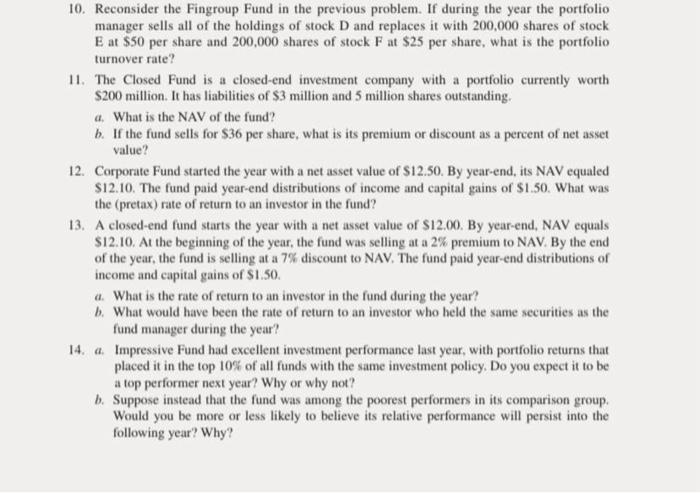 10. Reconsider the Fingroup Fund in the previous problem. If during the year the portfolio manager sells all of the holdings of stock D and replaces it with 200,000 shares of stock E at \$50 per share and 200,000 shares of stock F at \$25 per share, what is the portfolio turnover rate?

11. The Closed Fund is a closed-end investment company with a portfolio currently worth \$200 million. It has liabilities of \$3 million and 5 million shares outstanding.

a. What is the NAV of the fund?

b. If the fund sells for \$36 per share, what is its premium or discount as a percent of net asset value?

12. Corporate Fund started the year with a net asset value of \$12.50. By year-end, its NAV equaled \$12.10. The fund paid year-end distributions of income and capital gains of \$1.50. What was the (pretax) rate of return to an investor in the fund?

13. A closed-end fund starts the year with a net asset value of \$12.00. By year-end, NAV equals \$12.10. At the beginning of the year, the fund was selling at a 2% premium to NAV. By the end of the year, the fund is selling at a 7% discount to NAV. The fund paid year-end distributions of income and capital gains of \$1.50.

a. What is the rate of return to an investor in the fund during the year?

b. What would have been the rate of return to an investor who held the same securities as the fund manager during the year?

14. a. Impressive Fund had excellent investment performance last year, with portfolio returns that placed it in the top 10% of all funds with the same investment policy. Do you expect it to be a top performer next year? Why or why not?

b. Suppose instead that the fund was among the poorest performers in its comparison group. Would you be more or less likely to believe its relative performance will persist into the following year? Why?